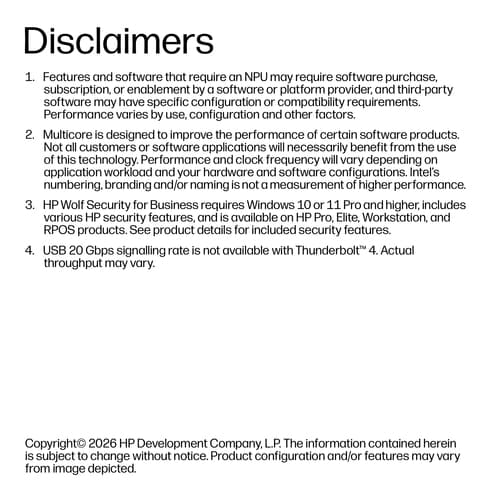 Disclaimers

1. Features and software that require an NPU may require software purchase, subscription, or enablement by a software or platform provider, and third-party software may have specific configuration or compatibility requirements. Performance varies by use, configuration and other factors.

2. Multicore is designed to improve the performance of certain software products. Not all customers or software applications will necessarily benefit from the use of this technology. Performance and clock frequency will vary depending on application workload and your hardware and software configurations. Intel's numbering, branding and/or naming is not a measurement of higher performance.

3. HP Wolf Security for Business requires Windows 10 or 11 Pro and higher, includes various HP security features, and is available on HP Pro, Elite, Workstation, and RPOS products. See product details for included security features.

4. USB 20 Gbps signalling rate is not available with Thunderbolt™ 4. Actual throughput may vary.

Copyright© 2026 HP Development Company, L.P. The information contained herein is subject to change without notice. Product configuration and/or features may vary from image depicted.